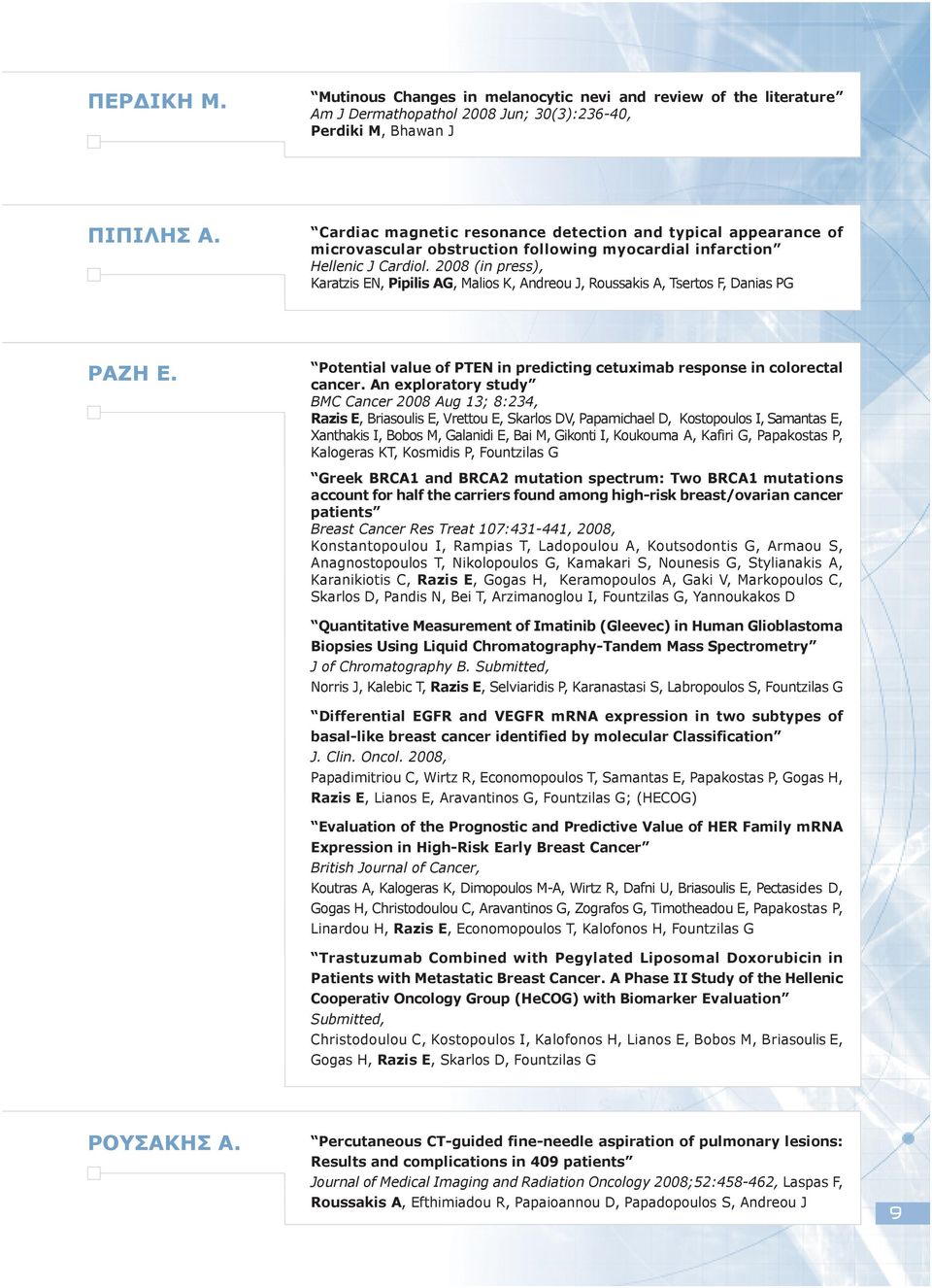 ΠΕΡΔΙΚΗ Μ.

"Mutinous Changes in melanocytic nevi and review of the literature" Am J Dermathopathol 2008 Jun; 30(3):236-40, Perdiki M, Bhawan J

ΠΙΠΙΛΗΣ Α.

"Cardiac magnetic resonance detection and typical appearance of microvascular obstruction following myocardial infarction" Hellenic J Cardiol. 2008 (in press), Karatzis EN, Pipilis AG, Malios K, Andreou J, Roussakis A, Tsertos F, Danias PG

ΡΑΖΗ Ε.

"Potential value of PTEN in predicting cetuximab response in colorectal cancer. An exploratory study" BMC Cancer 2008 Aug 13; 8:234, Razis E, Briasoulis E, Vrettou E, Skarlos DV, Papamichael D, Kostopoulos I, Samantas E, Xanthakis I, Bobos M, Galanidi E, Bai M, Gikonti I, Koukouma A, Kafiri G, Papakostas P, Kalogeras KT, Kosmidis P, Fountzilas G

"Greek BRCA1 and BRCA2 mutation spectrum: Two BRCA1 mutations account for half the carriers found among high-risk breast/ovarian cancer patients" Breast Cancer Res Treat 107:431-441, 2008, Konstantopoulou I, Rampias T, Ladopoulou A, Koutsodontis G, Armaou S, Anagnostopoulos T, Nikolopoulos G, Kamakari S, Nounesis G, Stylianakis A, Karanikiotis C, Razis E, Gogas H, Keramopoulos A, Gaki V, Markopoulos C, Skarlos D, Pandis N, Bei T, Arzimanoglou I, Fountzilas G, Yannoukakos D

"Quantitative Measurement of Imatinib (Gleevec) in Human Glioblastoma Biopsies Using Liquid Chromatography-Tandem Mass Spectrometry" J of Chromatography B. Submitted, Norris J, Kalebic T, Razis E, Selviaridis P, Karanastasi S, Labropoulos S, Fountzilas G

"Differential EGFR and VEGFR mRNA expression in two subtypes of basal-like breast cancer identified by molecular Classification" J. Clin. Oncol. 2008, Papadimitriou C, Wirtz R, Economopoulos T, Samantas E, Papakostas P, Gogas H, Razis E, Lianos E, Aravantinos G, Fountzilas G; (HECOG)

"Evaluation of the Prognostic and Predictive Value of HER Family mRNA Expression in High-Risk Early Breast Cancer" British Journal of Cancer, Koutras A, Kalogeras K, Dimopoulos M-A, Wirtz R, Dafni U, Briasoulis E, Pectasides D, Gogas H, Christodoulou C, Aravantinos G, Zografos G, Timotheadou E, Papakostas P, Linardou H, Razis E, Economopoulos T, Kalofonos H, Fountzilas G

"Trastuzumab Combined with Pegylated Liposomal Doxorubicin in Patients with Metastatic Breast Cancer. A Phase II Study of the Hellenic Cooperativ Oncology Group (HeCOG) with Biomarker Evaluation" Submitted, Christodoulou C, Kostopoulos I, Kalofonos H, Lianos E, Bobos M, Briasoulis E, Gogas H, Razis E, Skarlos D, Fountzilas G

ΡΟΥΣΑΚΗΣ Α.

"Percutaneous CT-guided fine-needle aspiration of pulmonary lesions: Results and complications in 409 patients" Journal of Medical Imaging and Radiation Oncology 2008;52:458-462, Laspas F, Roussakis A, Efthimiadou R, Papaioannou D, Papadopoulos S, Andreou J

9